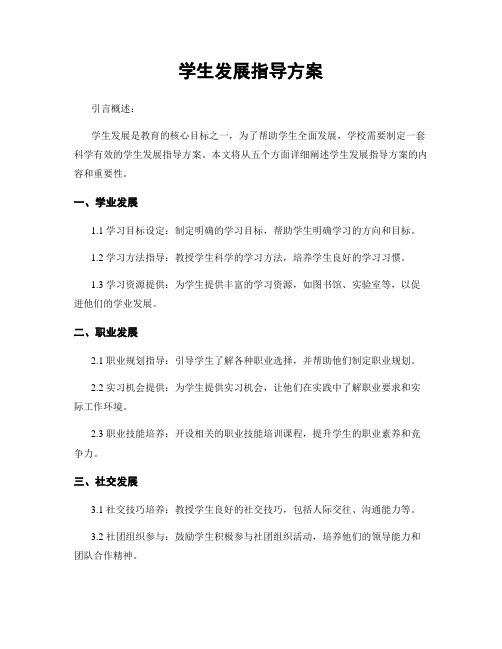 学生发展指导方案

引言概述：

学生发展是教育的核心目标之一，为了帮助学生全面发展，学校需要制定一套科学有效的学生发展指导方案。本文将从五个方面详细阐述学生发展指导方案的内容和重要性。

一、学业发展

1.1 学习目标设定：制定明确的学习目标，帮助学生明确学习的方向和目标。

1.2 学习方法指导：教授学生科学的学习方法，培养学生良好的学习习惯。

1.3 学习资源提供：为学生提供丰富的学习资源，如图书馆、实验室等，以促进他们的学业发展。

二、职业发展

2.1 职业规划指导：引导学生了解各种职业选择，并帮助他们制定职业规划。

2.2 实习机会提供：为学生提供实习机会，让他们在实践中了解职业要求和实际工作环境。

2.3 职业技能培养：开设相关的职业技能培训课程，提升学生的职业素养和竞争力。

三、社交发展

3.1 社交技巧培养：教授学生良好的社交技巧，包括人际交往、沟通能力等。

3.2 社团组织参与：鼓励学生积极参与社团组织活动，培养他们的领导能力和团队合作精神。